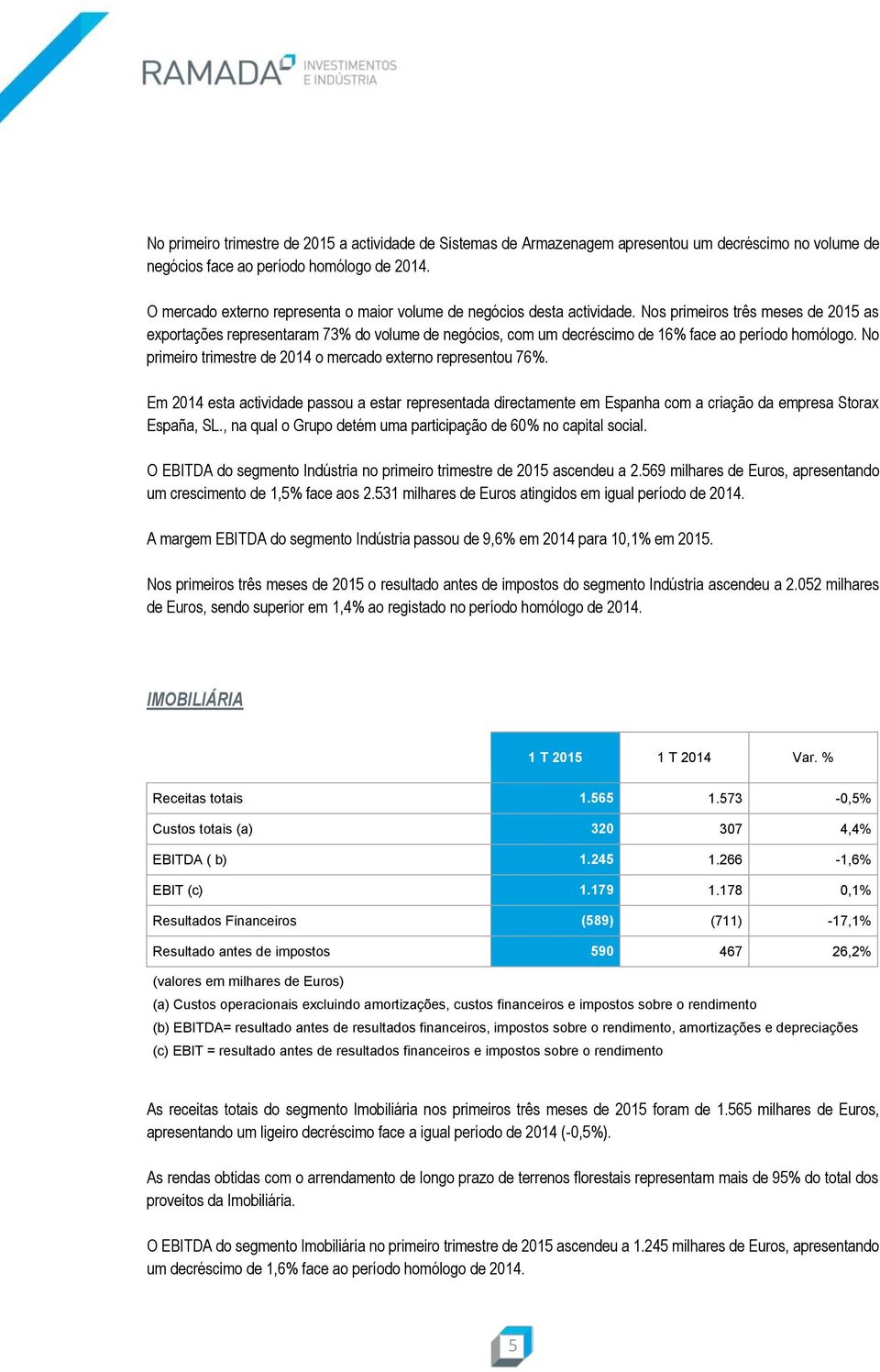 RAMADA INVESTIMENTOS E INDÚSTRIA

No primeiro trimestre de 2015 a actividade de Sistemas de Armazenagem apresentou um decréscimo no volume de negócios face ao período homólogo de 2014.

O mercado externo representa o maior volume de negócios desta actividade. Nos primeiros três meses de 2015 as exportações representaram 73% do volume de negócios, com um decréscimo de 16% face ao período homólogo. No primeiro trimestre de 2014 o mercado externo representou 76%.

Em 2014 esta actividade passou a estar representada directamente em Espanha com a criação da empresa Storax España, SL., na qual o Grupo detém uma participação de 60% no capital social.

O EBITDA do segmento Indústria no primeiro trimestre de 2015 ascendeu a 2.569 milhares de Euros, apresentando um crescimento de 1,5% face aos 2.531 milhares de Euros atingidos em igual período de 2014.

A margem EBITDA do segmento Indústria passou de 9,6% em 2014 para 10,1% em 2015.

Nos primeiros três meses de 2015 o resultado antes de impostos do segmento Indústria ascendeu a 2.052 milhares de Euros, sendo superior em 1,4% ao registado no período homólogo de 2014.

IMOBILIÁRIA

| | 1 T 2015 | 1 T 2014 | Var. % |
|---|---|---|---|
| Receitas totais | 1.565 | 1.573 | -0,5% |
| Custos totais (a) | 320 | 307 | 4,4% |
| EBITDA ( b) | 1.245 | 1.266 | -1,6% |
| EBIT (c) | 1.179 | 1.178 | 0,1% |
| Resultados Financeiros | (589) | (711) | -17,1% |
| Resultado antes de impostos | 590 | 467 | 26,2% |

(valores em milhares de Euros)
(a) Custos operacionais excluindo amortizações, custos financeiros e impostos sobre o rendimento
(b) EBITDA= resultado antes de resultados financeiros, impostos sobre o rendimento, amortizações e depreciações
(c) EBIT = resultado antes de resultados financeiros e impostos sobre o rendimento

As receitas totais do segmento Imobiliária nos primeiros três meses de 2015 foram de 1.565 milhares de Euros, apresentando um ligeiro decréscimo face a igual período de 2014 (-0,5%).

As rendas obtidas com o arrendamento de longo prazo de terrenos florestais representam mais de 95% do total dos proveitos da Imobiliária.

O EBITDA do segmento Imobiliária no primeiro trimestre de 2015 ascendeu a 1.245 milhares de Euros, apresentando um decréscimo de 1,6% face ao período homólogo de 2014.

5